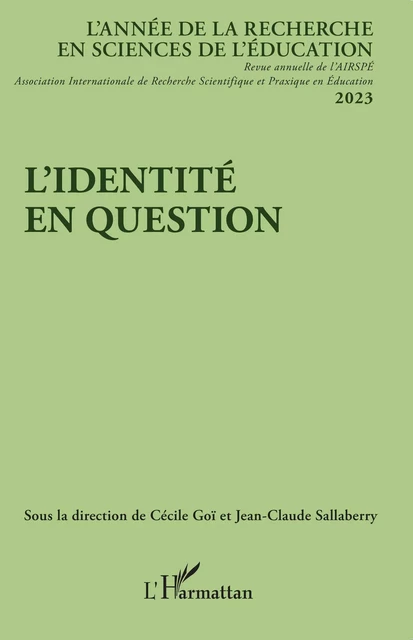 L'ANNÉE DE LA RECHERCHE
EN SCIENCES DE L'ÉDUCATION
Revue annuelle de l'AIRSPÉ
Association Internationale de Recherche Scientifique et Praxique en Éducation
2023

L'IDENTITÉ
EN QUESTION

Sous la direction de Cécile Goï et Jean-Claude Sallaberry

L'Harmattan